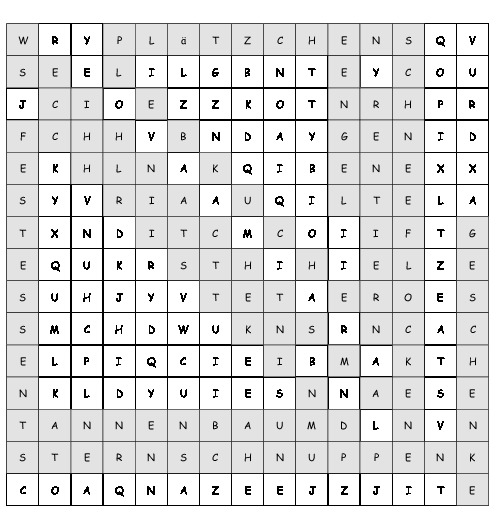 | W | R | Y | P | L | ä | T | Z | C | H | E | N | S | Q | V |
|---|---|---|---|---|---|---|---|---|---|---|---|---|---|---|
| S | E | E | L | I | L | G | B | N | T | E | Y | C | O | U |
| J | C | I | O | E | Z | Z | K | O | T | N | R | H | P | R |
| F | C | H | H | V | B | N | D | A | Y | G | E | N | I | D |
| E | K | H | L | N | A | K | Q | I | B | E | N | E | X | X |
| S | Y | V | R | I | A | A | U | Q | I | L | T | E | L | A |
| T | X | N | D | I | T | C | M | C | O | I | I | F | T | G |
| E | Q | U | K | R | S | T | H | I | H | I | E | L | Z | E |
| S | U | H | J | Y | V | T | E | T | A | E | R | O | E | S |
| S | M | C | H | D | W | U | K | N | S | R | N | C | A | C |
| E | L | P | I | Q | C | I | E | I | B | M | A | K | T | H |
| N | K | L | D | Y | U | I | E | S | N | N | A | E | S | E |
| T | A | N | N | E | N | B | A | U | M | D | L | N | V | N |
| S | T | E | R | N | S | C | H | N | U | P | P | E | N | K |
| C | O | A | Q | N | A | Z | E | E | J | Z | J | I | T | E |